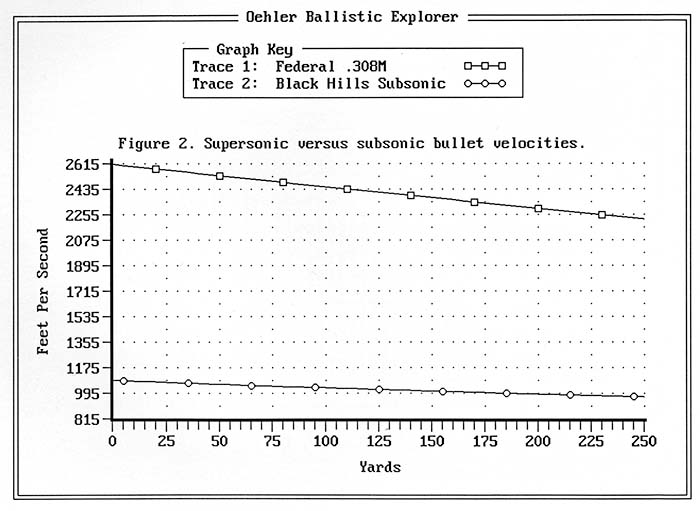 Oehler Ballistic Explorer

Graph Key
Trace 1: Federal .308M
Trace 2: Black Hills Subsonic

Figure 2. Supersonic versus subsonic bullet velocities.

Feet Per Second

2615
2435
2255
2075
1895
1715
1535
1355
1175
995
815

0 25 50 75 100 125 150 175 200 225 250

Yards